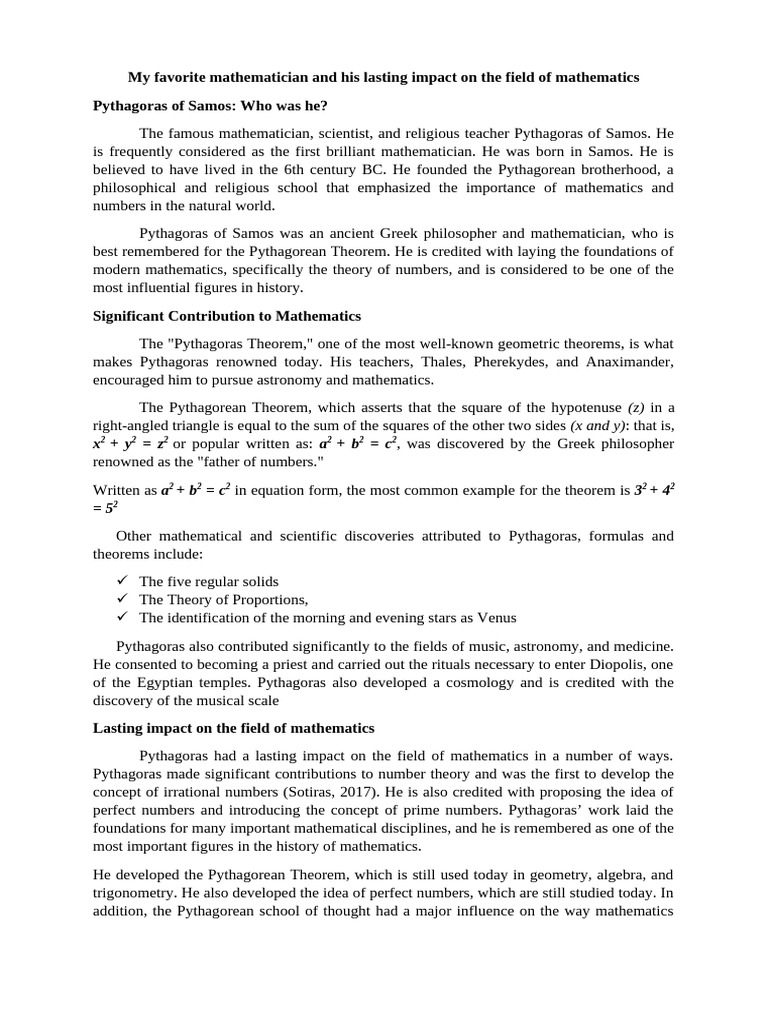 My favorite mathematician and his lasting impact on the field of mathematics

Pythagoras of Samos: Who was he?

The famous mathematician, scientist, and religious teacher Pythagoras of Samos. He is frequently considered as the first brilliant mathematician. He was born in Samos. He is believed to have lived in the 6th century BC. He founded the Pythagorean brotherhood, a philosophical and religious school that emphasized the importance of mathematics and numbers in the natural world.

Pythagoras of Samos was an ancient Greek philosopher and mathematician, who is best remembered for the Pythagorean Theorem. He is credited with laying the foundations of modern mathematics, specifically the theory of numbers, and is considered to be one of the most influential figures in history.

Significant Contribution to Mathematics

The "Pythagoras Theorem," one of the most well-known geometric theorems, is what makes Pythagoras renowned today. His teachers, Thales, Pherekydes, and Anaximander, encouraged him to pursue astronomy and mathematics.

The Pythagorean Theorem, which asserts that the square of the hypotenuse (z) in a right-angled triangle is equal to the sum of the squares of the other two sides (x and y): that is, $x^2 + y^2 = z^2$ or popular written as: $a^2 + b^2 = c^2$, was discovered by the Greek philosopher renowned as the "father of numbers."

Written as $a^2 + b^2 = c^2$ in equation form, the most common example for the theorem is $3^2 + 4^2 = 5^2$

Other mathematical and scientific discoveries attributed to Pythagoras, formulas and theorems include:

✓ The five regular solids
✓ The Theory of Proportions,
✓ The identification of the morning and evening stars as Venus

Pythagoras also contributed significantly to the fields of music, astronomy, and medicine. He consented to becoming a priest and carried out the rituals necessary to enter Diopolis, one of the Egyptian temples. Pythagoras also developed a cosmology and is credited with the discovery of the musical scale

Lasting impact on the field of mathematics

Pythagoras had a lasting impact on the field of mathematics in a number of ways. Pythagoras made significant contributions to number theory and was the first to develop the concept of irrational numbers (Sotiras, 2017). He is also credited with proposing the idea of perfect numbers and introducing the concept of prime numbers. Pythagoras' work laid the foundations for many important mathematical disciplines, and he is remembered as one of the most important figures in the history of mathematics.

He developed the Pythagorean Theorem, which is still used today in geometry, algebra, and trigonometry. He also developed the idea of perfect numbers, which are still studied today. In addition, the Pythagorean school of thought had a major influence on the way mathematics